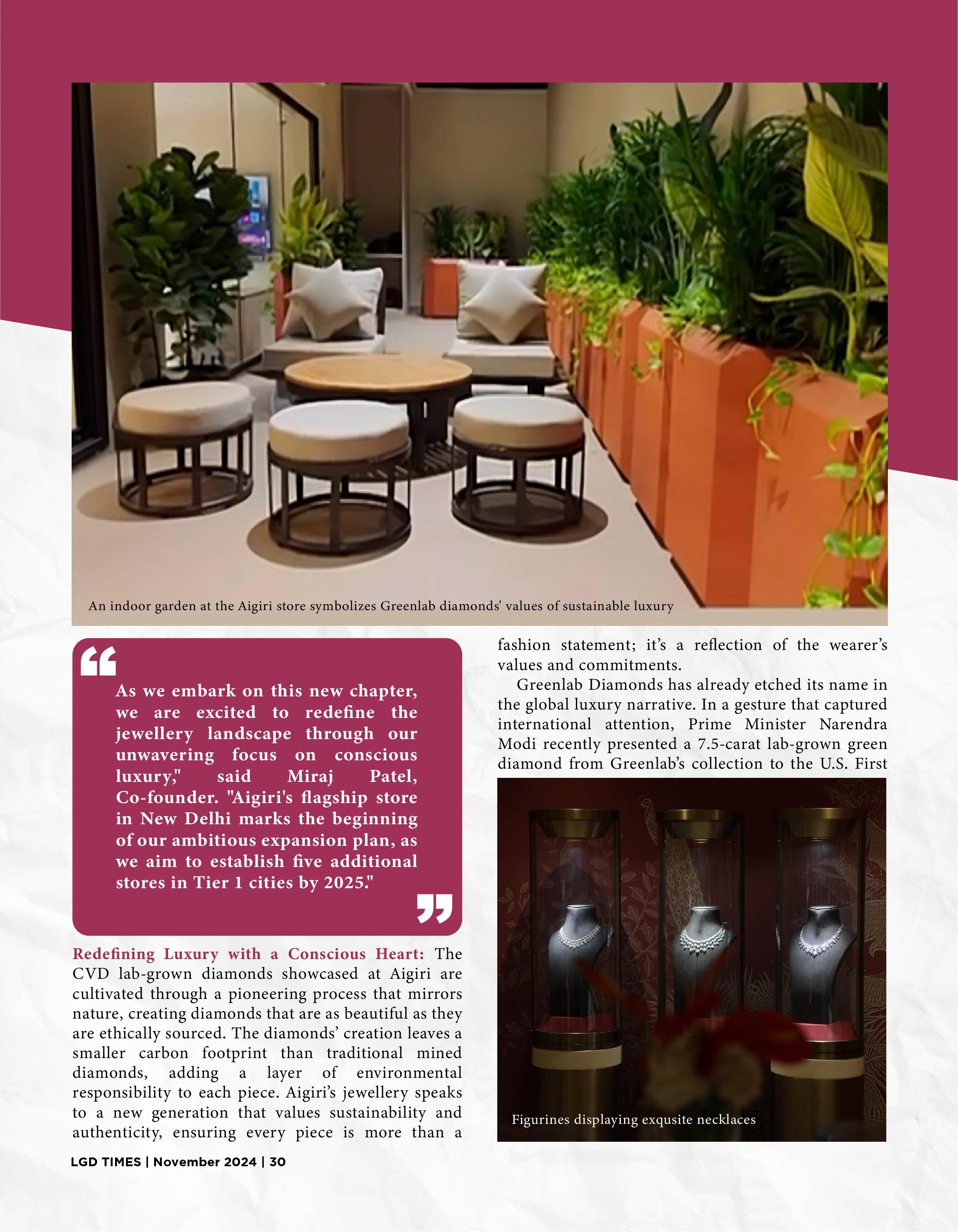 An indoor garden at the Aigiri store symbolizes Greenlab diamonds' values of sustainable luxury

As we embark on this new chapter, we are excited to redefine the jewellery landscape through our unwavering focus on conscious luxury," said Miraj Patel, Co-founder. "Aigiri's flagship store in New Delhi marks the beginning of our ambitious expansion plan, as we aim to establish five additional stores in Tier 1 cities by 2025."

Redefining Luxury with a Conscious Heart: The CVD lab-grown diamonds showcased at Aigiri are cultivated through a pioneering process that mirrors nature, creating diamonds that are as beautiful as they are ethically sourced. The diamonds' creation leaves a smaller carbon footprint than traditional mined diamonds, adding a layer of environmental responsibility to each piece. Aigiri's jewellery speaks to a new generation that values sustainability and authenticity, ensuring every piece is more than a fashion statement; it's a reflection of the wearer's values and commitments.

Greenlab Diamonds has already etched its name in the global luxury narrative. In a gesture that captured international attention, Prime Minister Narendra Modi recently presented a 7.5-carat lab-grown green diamond from Greenlab's collection to the U.S. First

Figurines displaying exqusite necklaces

LGD TIMES | November 2024 | 30